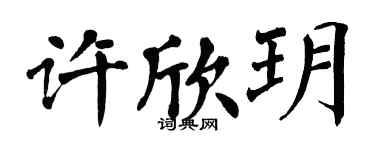 许欣玥

词典网